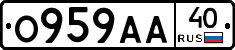 О959АА 40 RUS